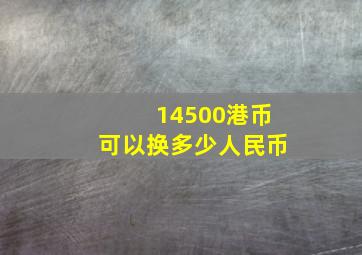 14500港币
可以换多少人民币